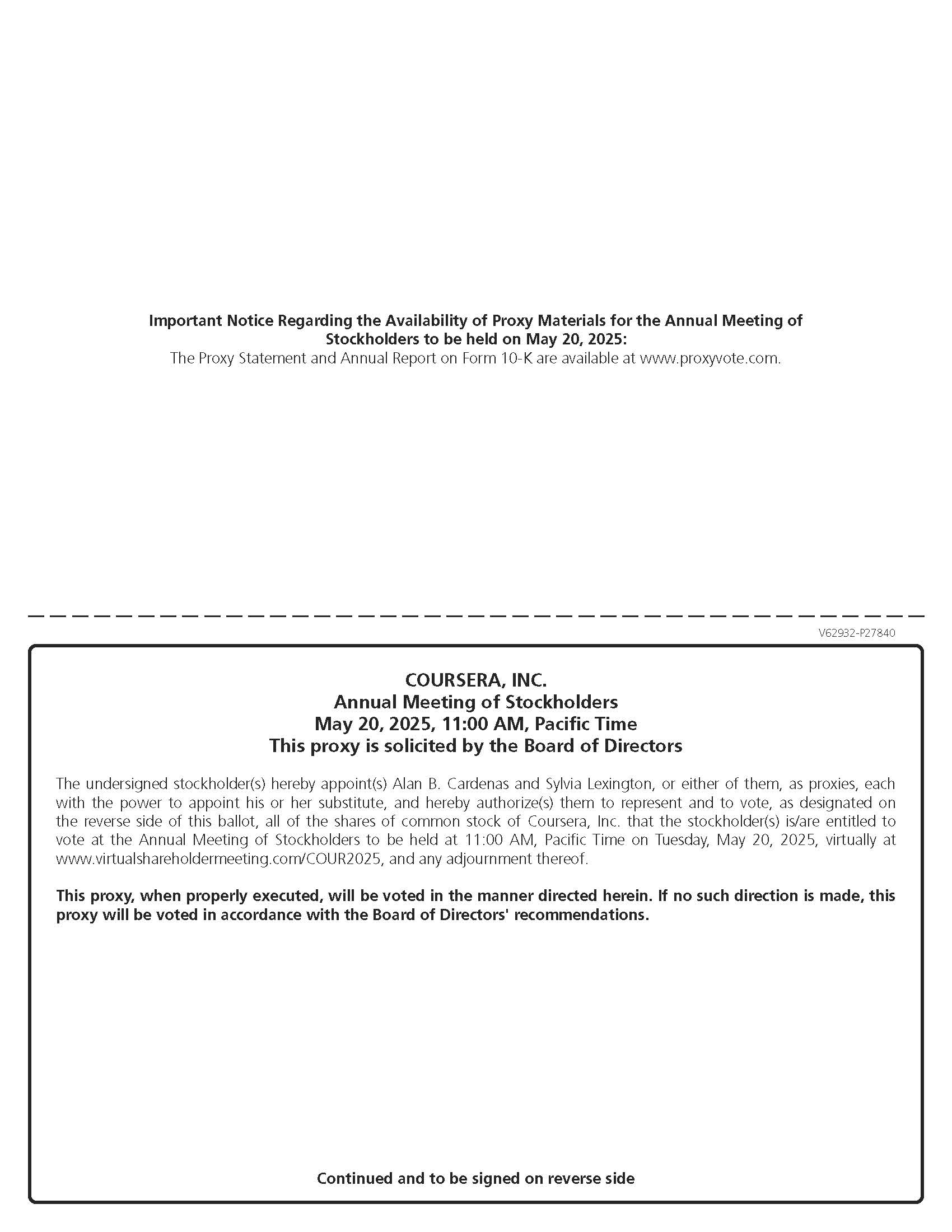 Important Notice Regarding the Availability of Proxy Materials for the Annual Meeting of Stockholders to be held on May 20, 2025:
The Proxy Statement and Annual Report on Form 10-K are available at www.proxyvote.com.

V62932-P27840

COURSERA, INC.
Annual Meeting of Stockholders
May 20, 2025, 11:00 AM, Pacific Time
This proxy is solicited by the Board of Directors

The undersigned stockholder(s) hereby appoint(s) Alan B. Cardenas and Sylvia Lexington, or either of them, as proxies, each with the power to appoint his or her substitute, and hereby authorize(s) them to represent and to vote, as designated on the reverse side of this ballot, all of the shares of common stock of Coursera, Inc. that the stockholder(s) is/are entitled to vote at the Annual Meeting of Stockholders to be held at 11:00 AM, Pacific Time on Tuesday, May 20, 2025, virtually at www.virtualshareholdermeeting.com/COUR2025, and any adjournment thereof.

This proxy, when properly executed, will be voted in the manner directed herein. If no such direction is made, this proxy will be voted in accordance with the Board of Directors' recommendations.

Continued and to be signed on reverse side